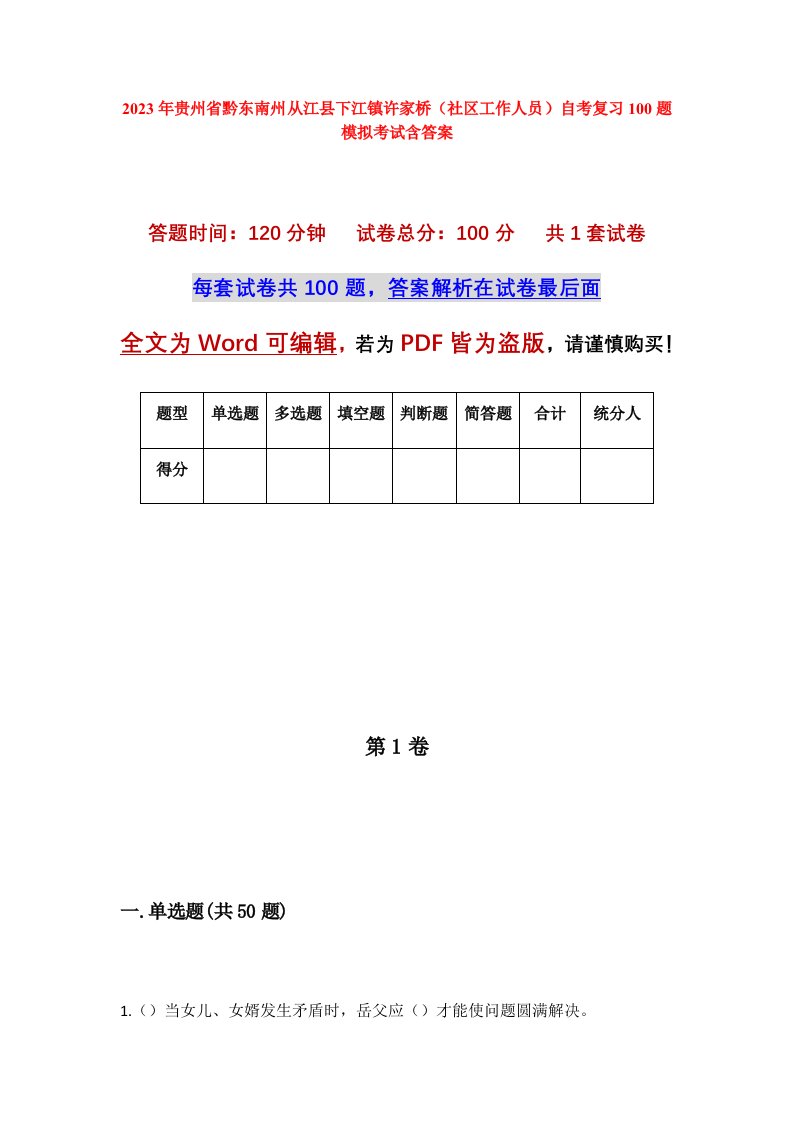 2023年贵州省黔东南州从江县下江镇许家桥（社区工作人员）自考复习100题模拟考试含答案

答题时间：120分钟　试卷总分：100分　共1套试卷

每套试卷共100题，答案解析在试卷最后面

全文为Word可编辑，若为PDF皆为盗版，请谨慎购买！

| 题型 | 单选题 | 多选题 | 填空题 | 判断题 | 简答题 | 合计 | 统分人 |
|---|---|---|---|---|---|---|---|
| 得分 | | | | | | | |

第1卷

一.单选题(共50题)

1.（）当女儿、女婿发生矛盾时，岳父应（）才能使问题圆满解决。